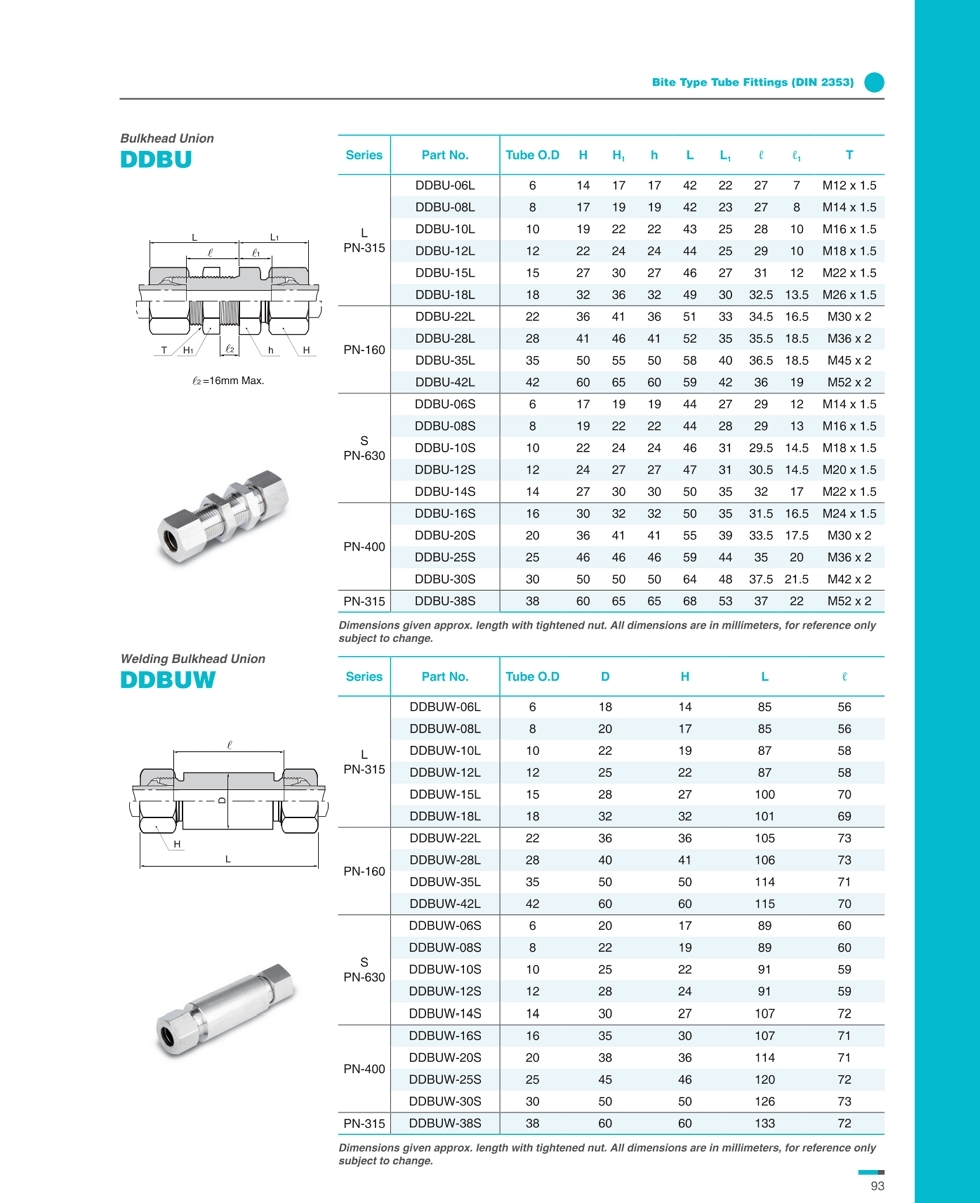 Bite Type Tube Fittings (DIN 2353)

Bulkhead Union
DDBU

L $L_1$ $\ell$ $\ell_1$ T $H_1$ $\ell_2$ h H

$\ell_2$=16mm Max.

| Series | Part No. | Tube O.D | H | $H_1$ | h | L | $L_1$ | $\ell$ | $\ell_1$ | T |
|---|---|---|---|---|---|---|---|---|---|---|
| L PN-315 | DDBU-06L | 6 | 14 | 17 | 17 | 42 | 22 | 27 | 7 | M12 x 1.5 |
| | DDBU-08L | 8 | 17 | 19 | 19 | 42 | 23 | 27 | 8 | M14 x 1.5 |
| | DDBU-10L | 10 | 19 | 22 | 22 | 43 | 25 | 28 | 10 | M16 x 1.5 |
| | DDBU-12L | 12 | 22 | 24 | 24 | 44 | 25 | 29 | 10 | M18 x 1.5 |
| | DDBU-15L | 15 | 27 | 30 | 27 | 46 | 27 | 31 | 12 | M22 x 1.5 |
| | DDBU-18L | 18 | 32 | 36 | 32 | 49 | 30 | 32.5 | 13.5 | M26 x 1.5 |
| PN-160 | DDBU-22L | 22 | 36 | 41 | 36 | 51 | 33 | 34.5 | 16.5 | M30 x 2 |
| | DDBU-28L | 28 | 41 | 46 | 41 | 52 | 35 | 35.5 | 18.5 | M36 x 2 |
| | DDBU-35L | 35 | 50 | 55 | 50 | 58 | 40 | 36.5 | 18.5 | M45 x 2 |
| | DDBU-42L | 42 | 60 | 65 | 60 | 59 | 42 | 36 | 19 | M52 x 2 |
| S PN-630 | DDBU-06S | 6 | 17 | 19 | 19 | 44 | 27 | 29 | 12 | M14 x 1.5 |
| | DDBU-08S | 8 | 19 | 22 | 22 | 44 | 28 | 29 | 13 | M16 x 1.5 |
| | DDBU-10S | 10 | 22 | 24 | 24 | 46 | 31 | 29.5 | 14.5 | M18 x 1.5 |
| | DDBU-12S | 12 | 24 | 27 | 27 | 47 | 31 | 30.5 | 14.5 | M20 x 1.5 |
| | DDBU-14S | 14 | 27 | 30 | 30 | 50 | 35 | 32 | 17 | M22 x 1.5 |
| PN-400 | DDBU-16S | 16 | 30 | 32 | 32 | 50 | 35 | 31.5 | 16.5 | M24 x 1.5 |
| | DDBU-20S | 20 | 36 | 41 | 41 | 55 | 39 | 33.5 | 17.5 | M30 x 2 |
| | DDBU-25S | 25 | 46 | 46 | 46 | 59 | 44 | 35 | 20 | M36 x 2 |
| | DDBU-30S | 30 | 50 | 50 | 50 | 64 | 48 | 37.5 | 21.5 | M42 x 2 |
| PN-315 | DDBU-38S | 38 | 60 | 65 | 65 | 68 | 53 | 37 | 22 | M52 x 2 |

Dimensions given approx. length with tightened nut. All dimensions are in millimeters, for reference only subject to change.

Welding Bulkhead Union
DDBUW

$\ell$ D H L

| Series | Part No. | Tube O.D | D | H | L | $\ell$ |
|---|---|---|---|---|---|---|
| L PN-315 | DDBUW-06L | 6 | 18 | 14 | 85 | 56 |
| | DDBUW-08L | 8 | 20 | 17 | 85 | 56 |
| | DDBUW-10L | 10 | 22 | 19 | 87 | 58 |
| | DDBUW-12L | 12 | 25 | 22 | 87 | 58 |
| | DDBUW-15L | 15 | 28 | 27 | 100 | 70 |
| | DDBUW-18L | 18 | 32 | 32 | 101 | 69 |
| PN-160 | DDBUW-22L | 22 | 36 | 36 | 105 | 73 |
| | DDBUW-28L | 28 | 40 | 41 | 106 | 73 |
| | DDBUW-35L | 35 | 50 | 50 | 114 | 71 |
| | DDBUW-42L | 42 | 60 | 60 | 115 | 70 |
| S PN-630 | DDBUW-06S | 6 | 20 | 17 | 89 | 60 |
| | DDBUW-08S | 8 | 22 | 19 | 89 | 60 |
| | DDBUW-10S | 10 | 25 | 22 | 91 | 59 |
| | DDBUW-12S | 12 | 28 | 24 | 91 | 59 |
| | DDBUW-14S | 14 | 30 | 27 | 107 | 72 |
| PN-400 | DDBUW-16S | 16 | 35 | 30 | 107 | 71 |
| | DDBUW-20S | 20 | 38 | 36 | 114 | 71 |
| | DDBUW-25S | 25 | 45 | 46 | 120 | 72 |
| | DDBUW-30S | 30 | 50 | 50 | 126 | 73 |
| PN-315 | DDBUW-38S | 38 | 60 | 60 | 133 | 72 |

Dimensions given approx. length with tightened nut. All dimensions are in millimeters, for reference only subject to change.

93